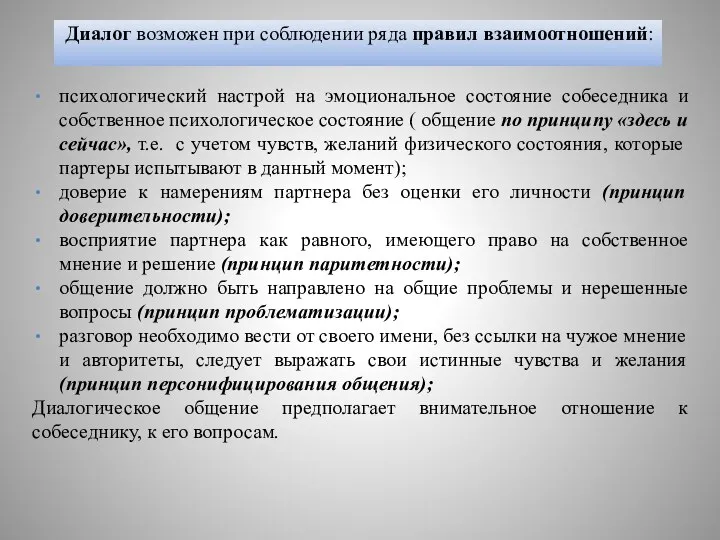 Диалог возможен при соблюдении ряда правил взаимоотношений:

• психологический настрой на эмоциональное состояние собеседника и собственное психологическое состояние ( общение по принципу «здесь и сейчас», т.е. с учетом чувств, желаний физического состояния, которые партеры испытывают в данный момент);
• доверие к намерениям партнера без оценки его личности (принцип доверительности);
• восприятие партнера как равного, имеющего право на собственное мнение и решение (принцип паритетности);
• общение должно быть направлено на общие проблемы и нерешенные вопросы (принцип проблематизации);
• разговор необходимо вести от своего имени, без ссылки на чужое мнение и авторитеты, следует выражать свои истинные чувства и желания (принцип персонифицирования общения);

Диалогическое общение предполагает внимательное отношение к собеседнику, к его вопросам.